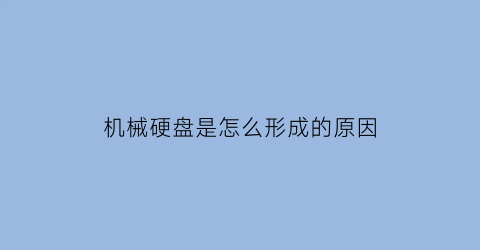 机械硬盘是怎么形成的原因